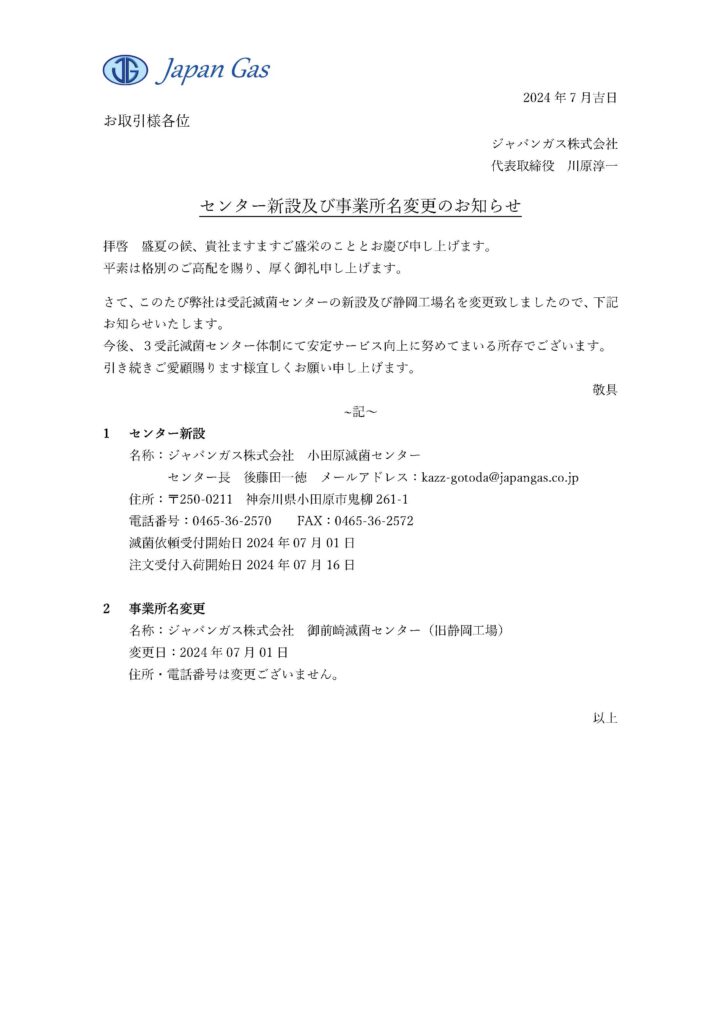 JG Japan Gas

2024 年 7 月吉日

お取引様各位

ジャパンガス株式会社
代表取締役　川原淳一

センター新設及び事業所名変更のお知らせ

拝啓　盛夏の候、貴社ますますご盛栄のこととお慶び申し上げます。
平素は格別のご高配を賜り、厚く御礼申し上げます。

さて、このたび弊社は受託滅菌センターの新設及び静岡工場名を変更致しましたので、下記お知らせいたします。
今後、３受託滅菌センター体制にて安定サービス向上に努めてまいる所存でございます。
引き続きご愛顧賜ります様宜しくお願い申し上げます。

敬具

~記~

1　センター新設
名称：ジャパンガス株式会社　小田原滅菌センター
センター長　後藤田一徳　メールアドレス：kazz-gotoda@japangas.co.jp
住所：〒250-0211　神奈川県小田原市鬼柳 261-1
電話番号：0465-36-2570　　FAX：0465-36-2572
滅菌依頼受付開始日 2024 年 07 月 01 日
注文受付入荷開始日 2024 年 07 月 16 日

2　事業所名変更
名称：ジャパンガス株式会社　御前崎滅菌センター（旧静岡工場）
変更日：2024 年 07 月 01 日
住所・電話番号は変更ございません。

以上